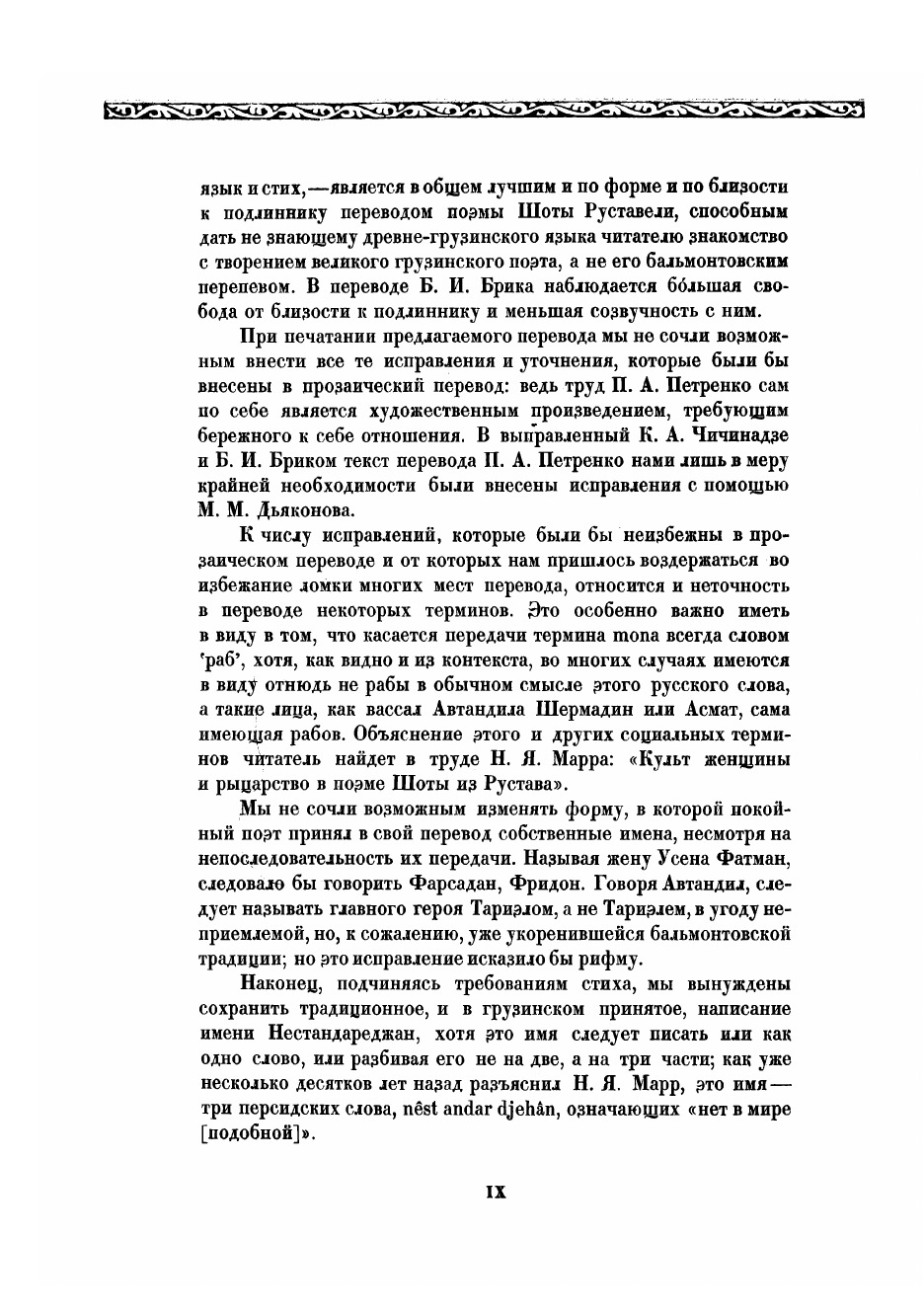 язык и стих,—является в общем лучшим и по форме и по близости к подлиннику переводом поэмы Шоты Руставели, способным дать не знающему древне-грузинского языка читателю знакомство с творением великого грузинского поэта, а не его бальмонтовским перепевом. В переводе Б. И. Брика наблюдается бо́льшая свобода от близости к подлиннику и меньшая созвучность с ним.

При печатании предлагаемого перевода мы не сочли возможным внести все те исправления и уточнения, которые были бы внесены в прозаический перевод: ведь труд П. А. Петренко сам по себе является художественным произведением, требующим бережного к себе отношения. В выправленный К. А. Чичинадзе и Б. И. Бриком текст перевода П. А. Петренко нами лишь в меру крайней необходимости были внесены исправления с помощью М. М. Дьяконова.

К числу исправлений, которые были бы неизбежны в прозаическом переводе и от которых нам пришлось воздержаться во избежание ломки многих мест перевода, относится и неточность в переводе некоторых терминов. Это особенно важно иметь в виду в том, что касается передачи термина mona всегда словом 'раб', хотя, как видно и из контекста, во многих случаях имеются в виду отнюдь не рабы в обычном смысле этого русского слова, а такие лица, как вассал Автандила Шермадин или Асмат, сама имеющая рабов. Объяснение этого и других социальных терминов читатель найдет в труде Н. Я. Марра: «Культ женщины и рыцарство в поэме Шоты из Рустава».

Мы не сочли возможным изменять форму, в которой покойный поэт принял в свой перевод собственные имена, несмотря на непоследовательность их передачи. Называя жену Усена Фатман, следовало бы говорить Фарсадан, Фридон. Говоря Автандил, следует называть главного героя Тариэлом, а не Тариэлем, в угоду неприемлемой, но, к сожалению, уже укоренившейся бальмонтовской традиции; но это исправление исказило бы рифму.

Наконец, подчиняясь требованиям стиха, мы вынуждены сохранить традиционное, и в грузинском принятое, написание имени Нестандареджан, хотя это имя следует писать или как одно слово, или разбивая его не на две, а на три части; как уже несколько десятков лет назад разъяснил Н. Я. Марр, это имя — три персидских слова, nêst andar djehân, означающих «нет в мире [подобной]».

IX